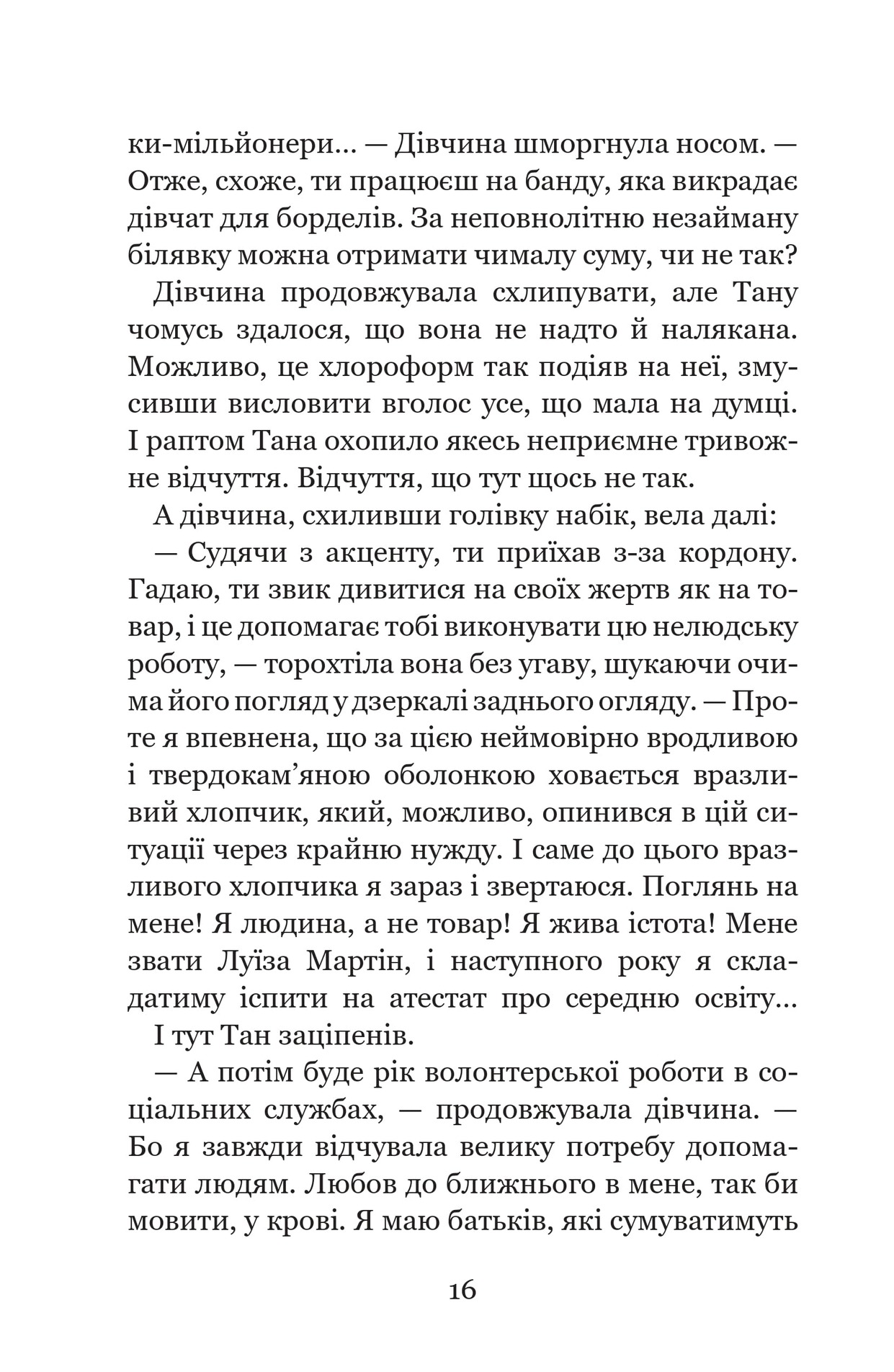 ки-мільйонери... — Дівчина шморгнула носом. — Отже, схоже, ти працюєш на банду, яка викрадає дівчат для борделів. За неповнолітню незайману білявку можна отримати чималу суму, чи не так?

Дівчина продовжувала схлипувати, але Тану чомусь здалося, що вона не надто й налякана. Можливо, це хлороформ так подіяв на неї, змусивши висловити вголос усе, що мала на думці. І раптом Тана охопило якесь неприємне тривожне відчуття. Відчуття, що тут щось не так.

А дівчина, схиливши голівку набік, вела далі:

— Судячи з акценту, ти приїхав з-за кордону. Гадаю, ти звик дивитися на своїх жертв як на товар, і це допомагає тобі виконувати цю нелюдську роботу, — торохтіла вона без угаву, шукаючи очима його погляд у дзеркалі заднього огляду. — Проте я впевнена, що за цією неймовірно вродливою і твердокам'яною оболонкою ховається вразливий хлопчик, який, можливо, опинився в цій ситуації через крайню нужду. І саме до цього вразливого хлопчика я зараз і звертаюся. Поглянь на мене! Я людина, а не товар! Я жива істота! Мене звати Луїза Мартін, і наступного року я складатиму іспити на атестат про середню освіту...

І тут Тан заціпенів.

— А потім буде рік волонтерської роботи в соціальних службах, — продовжувала дівчина. — Бо я завжди відчувала велику потребу допомагати людям. Любов до ближнього в мене, так би мовити, у крові. Я маю батьків, які сумуватимуть

16